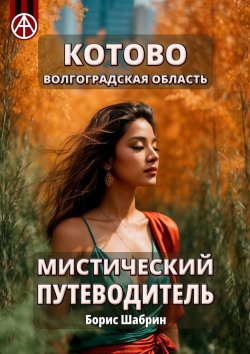 КОТОВО
ВОЛГОГРАДСКАЯ ОБЛАСТЬ

МИСТИЧЕСКИЙ ПУТЕВОДИТЕЛЬ
Борис Шабрин